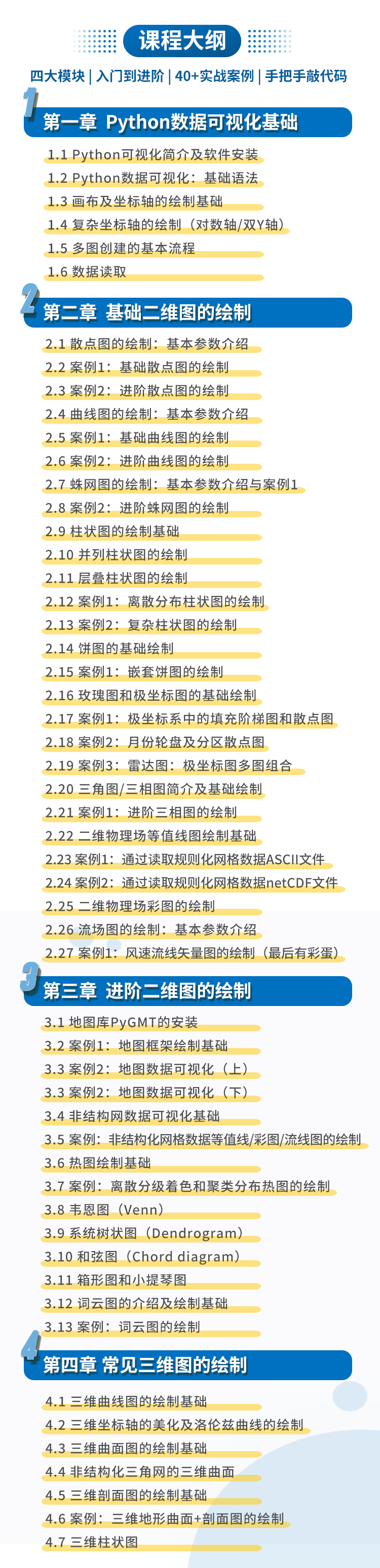 课程大纲

四大模块 | 入门到进阶 | 40+实战案例 | 手把手敲代码

1
第一章 Python数据可视化基础

1.1 Python可视化简介及软件安装
1.2 Python数据可视化：基础语法
1.3 画布及坐标轴的绘制基础
1.4 复杂坐标轴的绘制（对数轴/双Y轴）
1.5 多图创建的基本流程
1.6 数据读取

2
第二章 基础二维图的绘制

2.1 散点图的绘制：基本参数介绍
2.2 案例1：基础散点图的绘制
2.3 案例2：进阶散点图的绘制
2.4 曲线图的绘制：基本参数介绍
2.5 案例1：基础曲线图的绘制
2.6 案例2：进阶曲线图的绘制
2.7 蛛网图的绘制：基本参数介绍与案例1
2.8 案例2：进阶蛛网图的绘制
2.9 柱状图的绘制基础
2.10 并列柱状图的绘制
2.11 层叠柱状图的绘制
2.12 案例1：离散分布柱状图的绘制
2.13 案例2：复杂柱状图的绘制
2.14 饼图的基础绘制
2.15 案例1：嵌套饼图的绘制
2.16 玫瑰图和极坐标图的基础绘制
2.17 案例1：极坐标系中的填充阶梯图和散点图
2.18 案例2：月份轮盘及分区散点图
2.19 案例3：雷达图：极坐标图多图组合
2.20 三角图/三相图简介及基础绘制
2.21 案例1：进阶三相图的绘制
2.22 二维物理场等值线图绘制基础
2.23 案例1：通过读取规则化网格数据ASCII文件
2.24 案例2：通过读取规则化网格数据netCDF文件
2.25 二维物理场彩图的绘制
2.26 流场图的绘制：基本参数介绍
2.27 案例1：风速流线矢量图的绘制（最后有彩蛋）

3
第三章 进阶二维图的绘制

3.1 地图库PyGMT的安装
3.2 案例1：地图框架绘制基础
3.3 案例2：地图数据可视化（上）
3.3 案例2：地图数据可视化（下）
3.4 非结构网数据可视化基础
3.5 案例：非结构化网格数据等值线/彩图/流线图的绘制
3.6 热图绘制基础
3.7 案例：离散分级着色和聚类分布热图的绘制
3.8 韦恩图（Venn）
3.9 系统树状图（Dendrogram）
3.10 和弦图（Chord diagram）
3.11 箱形图和小提琴图
3.12 词云图的介绍及绘制基础
3.13 案例：词云图的绘制

4
第四章 常见三维图的绘制

4.1 三维曲线图的绘制基础
4.2 三维坐标轴的美化及洛伦兹曲线的绘制
4.3 三维曲面图的绘制基础
4.4 非结构化三角网的三维曲面
4.5 三维剖面图的绘制基础
4.6 案例：三维地形曲面+剖面图的绘制
4.7 三维柱状图